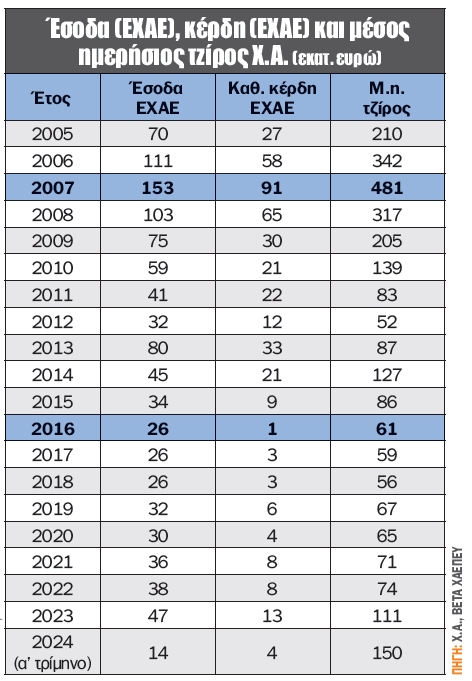 Έσοδα (ΕΧΑΕ), κέρδη (ΕΧΑΕ) και μέσος ημερήσιος τζίρος Χ.Α. (εκατ. ευρώ)

| Έτος | Έσοδα ΕΧΑΕ | Καθ. κέρδη ΕΧΑΕ | Μ.η. τζίρος |
|---|---|---|---|
| 2005 | 70 | 27 | 210 |
| 2006 | 111 | 58 | 342 |
| 2007 | 153 | 91 | 481 |
| 2008 | 103 | 65 | 317 |
| 2009 | 75 | 30 | 205 |
| 2010 | 59 | 21 | 139 |
| 2011 | 41 | 22 | 83 |
| 2012 | 32 | 12 | 52 |
| 2013 | 80 | 33 | 87 |
| 2014 | 45 | 21 | 127 |
| 2015 | 34 | 9 | 86 |
| 2016 | 26 | 1 | 61 |
| 2017 | 26 | 3 | 59 |
| 2018 | 26 | 3 | 56 |
| 2019 | 32 | 6 | 67 |
| 2020 | 30 | 4 | 65 |
| 2021 | 36 | 8 | 71 |
| 2022 | 38 | 8 | 74 |
| 2023 | 47 | 13 | 111 |
| 2024 (α' τρίμηνο) | 14 | 4 | 150 |

ΠΗΓΗ: Χ.Α., ΒΕΤΑ ΧΑΕΠΕΥ